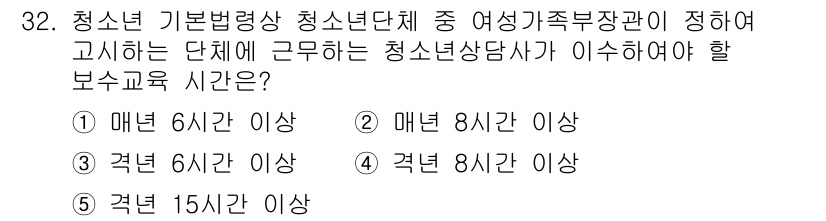 32. 청소년 기본법령상 청소년단체 중 여성가족부장관이 정하여 고시하는 단체에 근무하는 청소년상담사가 이수하여야 할 보수교육 시간은?

① 매년 6시간 이상
② 매년 8시간 이상
③ 격년 6시간 이상
④ 격년 8시간 이상
⑤ 격년 15시간 이상